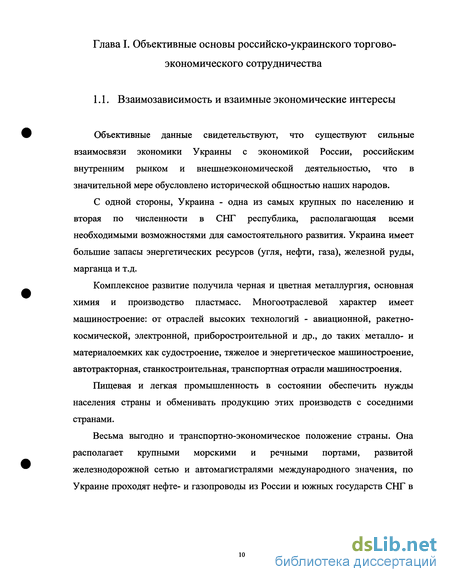 Глава I. Объективные основы российско-украинского торгово-экономического сотрудничества

1.1. Взаимозависимость и взаимные экономические интересы

Объективные данные свидетельствуют, что существуют сильные взаимосвязи экономики Украины с экономикой России, российским внутренним рынком и внешнеэкономической деятельностью, что в значительной мере обусловлено исторической общностью наших народов.

С одной стороны, Украина - одна из самых крупных по населению и вторая по численности в СНГ республика, располагающая всеми необходимыми возможностями для самостоятельного развития. Украина имеет большие запасы энергетических ресурсов (угля, нефти, газа), железной руды, марганца и т.д.

Комплексное развитие получила черная и цветная металлургия, основная химия и производство пластмасс. Многоотраслевой характер имеет машиностроение: от отраслей высоких технологий - авиационной, ракетно-космической, электронной, приборостроительной и др., до таких металло- и материалоемких как судостроение, тяжелое и энергетическое машиностроение, автотракторная, станкостроительная, транспортная отрасли машиностроения.

Пищевая и легкая промышленность в состоянии обеспечить нужды населения страны и обменивать продукцию этих производств с соседними странами.

Весьма выгодно и транспортно-экономическое положение страны. Она располагает крупными морскими и речными портами, развитой железнодорожной сетью и автомагистралями международного значения, по Украине проходят нефте- и газопроводы из России и южных государств СНГ в

10

dsLib.net
библиотека диссертаций